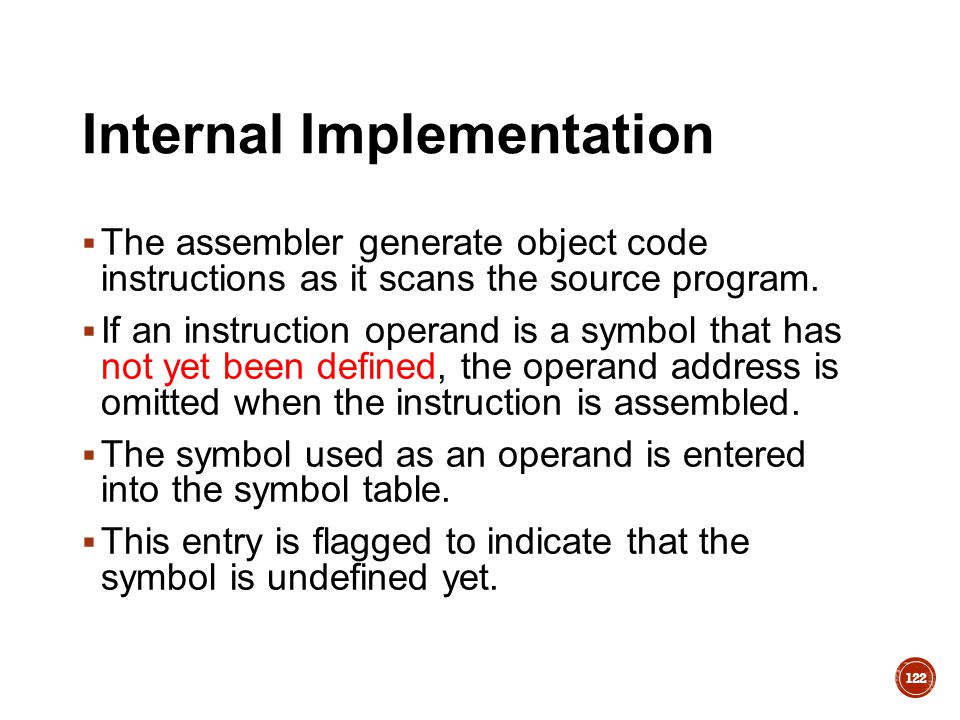 Internal Implementation

▪ The assembler generate object code instructions as it scans the source program.

▪ If an instruction operand is a symbol that has not yet been defined, the operand address is omitted when the instruction is assembled.

▪ The symbol used as an operand is entered into the symbol table.

▪ This entry is flagged to indicate that the symbol is undefined yet.

122